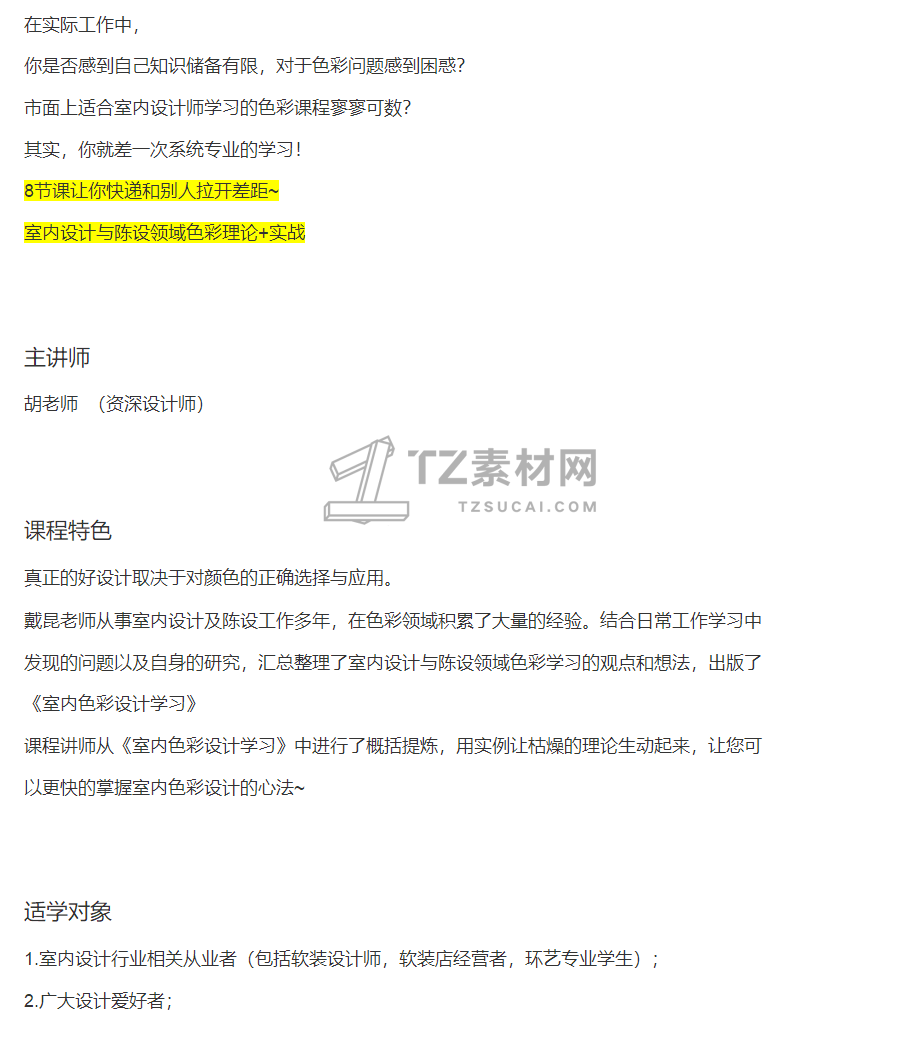 在实际工作中，

你是否感到自己知识储备有限，对于色彩问题感到困惑？

市面上适合室内设计师学习的色彩课程寥寥可数？

其实，你就差一次系统专业的学习！

8节课让你快递和别人拉开差距~

室内设计与陈设领域色彩理论+实战

主讲师

胡老师 （资深设计师）

TZ素材网
TZSUCAI.COM

课程特色

真正的好设计取决于对颜色的正确选择与应用。

戴昆老师从事室内设计及陈设工作多年，在色彩领域积累了大量的经验。结合日常工作学习中发现的问题以及自身的研究，汇总整理了室内设计与陈设领域色彩学习的观点和想法，出版了《室内色彩设计学习》

课程讲师从《室内色彩设计学习》中进行了概括提炼，用实例让枯燥的理论生动起来，让您可以更快的掌握室内色彩设计的心法~

适学对象

1.室内设计行业相关从业者（包括软装设计师，软装店经营者，环艺专业学生）；

2.广大设计爱好者；